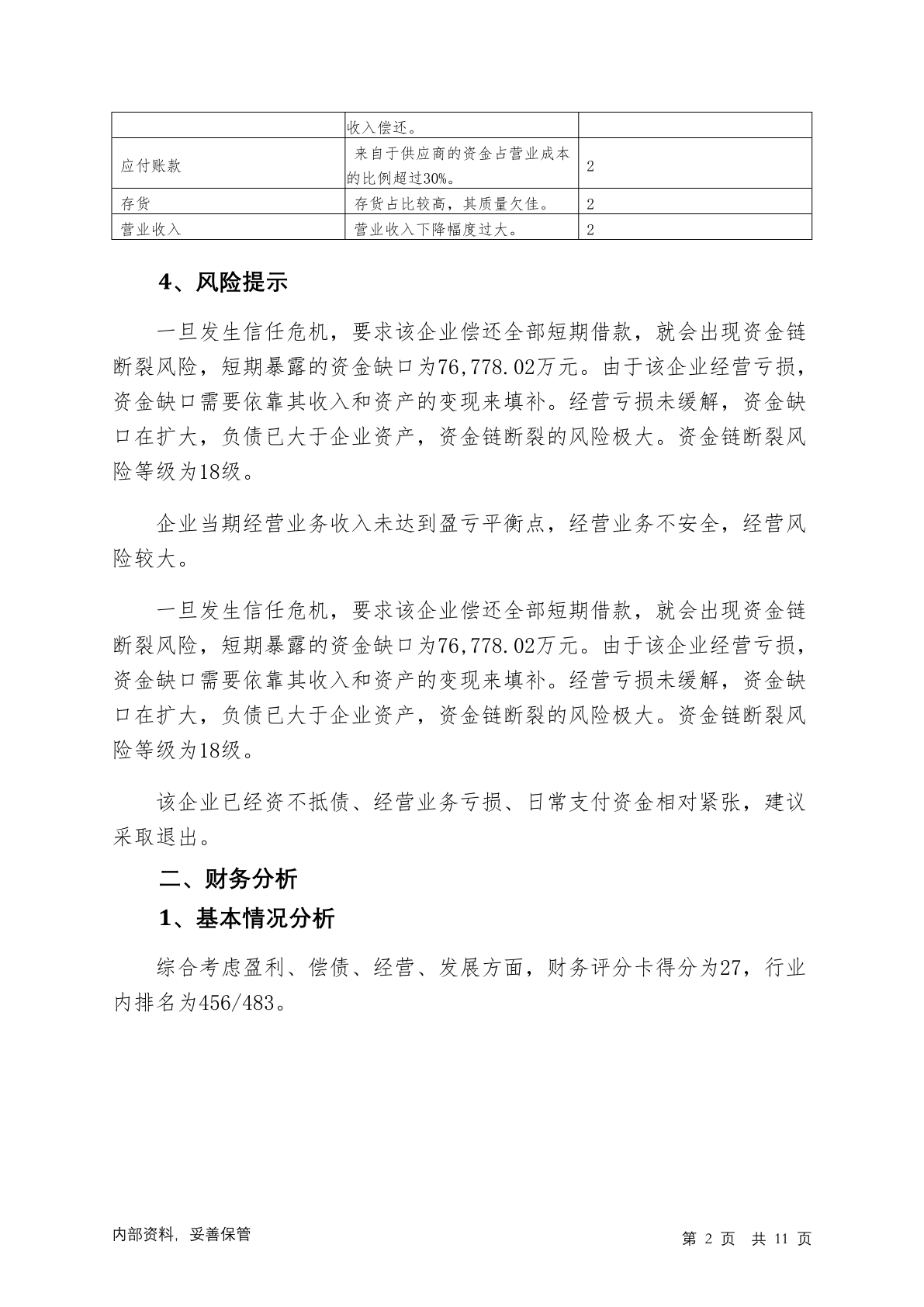 | | 收入偿还。 | |
|---|---|---|
| 应付账款 | 来自于供应商的资金占营业成本的比例超过30%。 | 2 |
| 存货 | 存货占比较高，其质量欠佳。 | 2 |
| 营业收入 | 营业收入下降幅度过大。 | 2 |

4、风险提示

一旦发生信任危机，要求该企业偿还全部短期借款，就会出现资金链断裂风险，短期暴露的资金缺口为76,778.02万元。由于该企业经营亏损，资金缺口需要依靠其收入和资产的变现来填补。经营亏损未缓解，资金缺口在扩大，负债已大于企业资产，资金链断裂的风险极大。资金链断裂风险等级为18级。

企业当期经营业务收入未达到盈亏平衡点，经营业务不安全，经营风险较大。

一旦发生信任危机，要求该企业偿还全部短期借款，就会出现资金链断裂风险，短期暴露的资金缺口为76,778.02万元。由于该企业经营亏损，资金缺口需要依靠其收入和资产的变现来填补。经营亏损未缓解，资金缺口在扩大，负债已大于企业资产，资金链断裂的风险极大。资金链断裂风险等级为18级。

该企业已经资不抵债、经营业务亏损、日常支付资金相对紧张，建议采取退出。

二、财务分析

1、基本情况分析

综合考虑盈利、偿债、经营、发展方面，财务评分卡得分为27，行业内排名为456/483。

内部资料，妥善保管

第 2 页 共 11 页